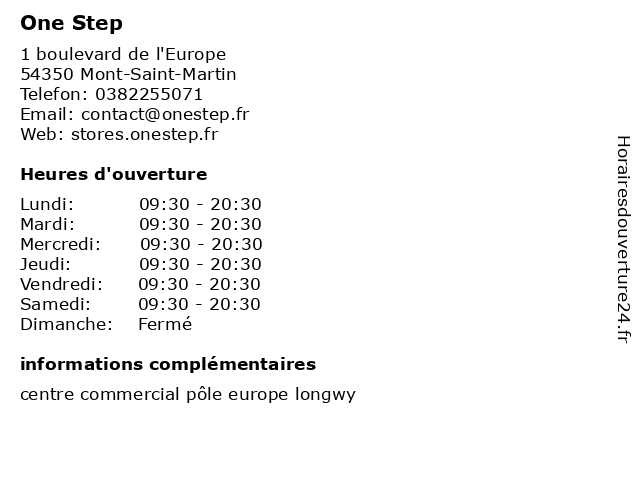 One Step

1 boulevard de l'Europe
54350 Mont-Saint-Martin
Telefon: 0382255071
Email: contact@onestep.fr
Web: stores.onestep.fr

Heures d'ouverture

| Lundi: | 09:30 - 20:30 |
|---|---|
| Mardi: | 09:30 - 20:30 |
| Mercredi: | 09:30 - 20:30 |
| Jeudi: | 09:30 - 20:30 |
| Vendredi: | 09:30 - 20:30 |
| Samedi: | 09:30 - 20:30 |
| Dimanche: | Fermé |

informations complémentaires

centre commercial pôle europe longwy

Horairesdouverture24.fr